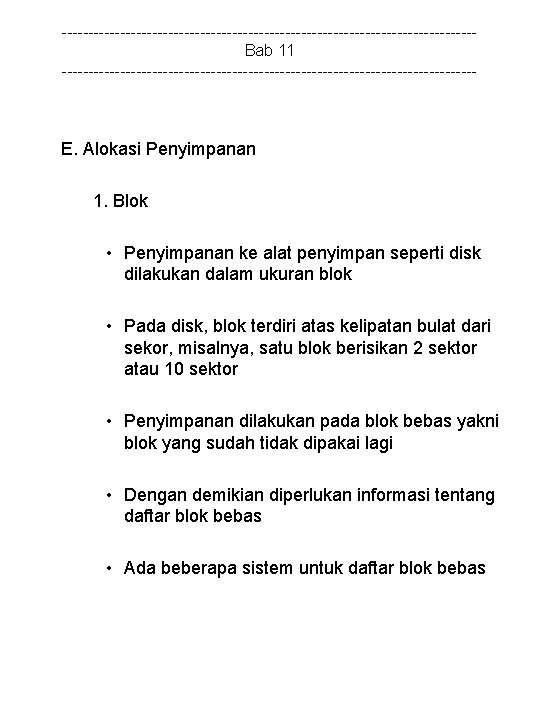 ------------------------------------------------------------------------------
Bab 11
------------------------------------------------------------------------------

E. Alokasi Penyimpanan

1. Blok

• Penyimpanan ke alat penyimpan seperti disk dilakukan dalam ukuran blok

• Pada disk, blok terdiri atas kelipatan bulat dari sekor, misalnya, satu blok berisikan 2 sektor atau 10 sektor

• Penyimpanan dilakukan pada blok bebas yakni blok yang sudah tidak dipakai lagi

• Dengan demikian diperlukan informasi tentang daftar blok bebas

• Ada beberapa sistem untuk daftar blok bebas